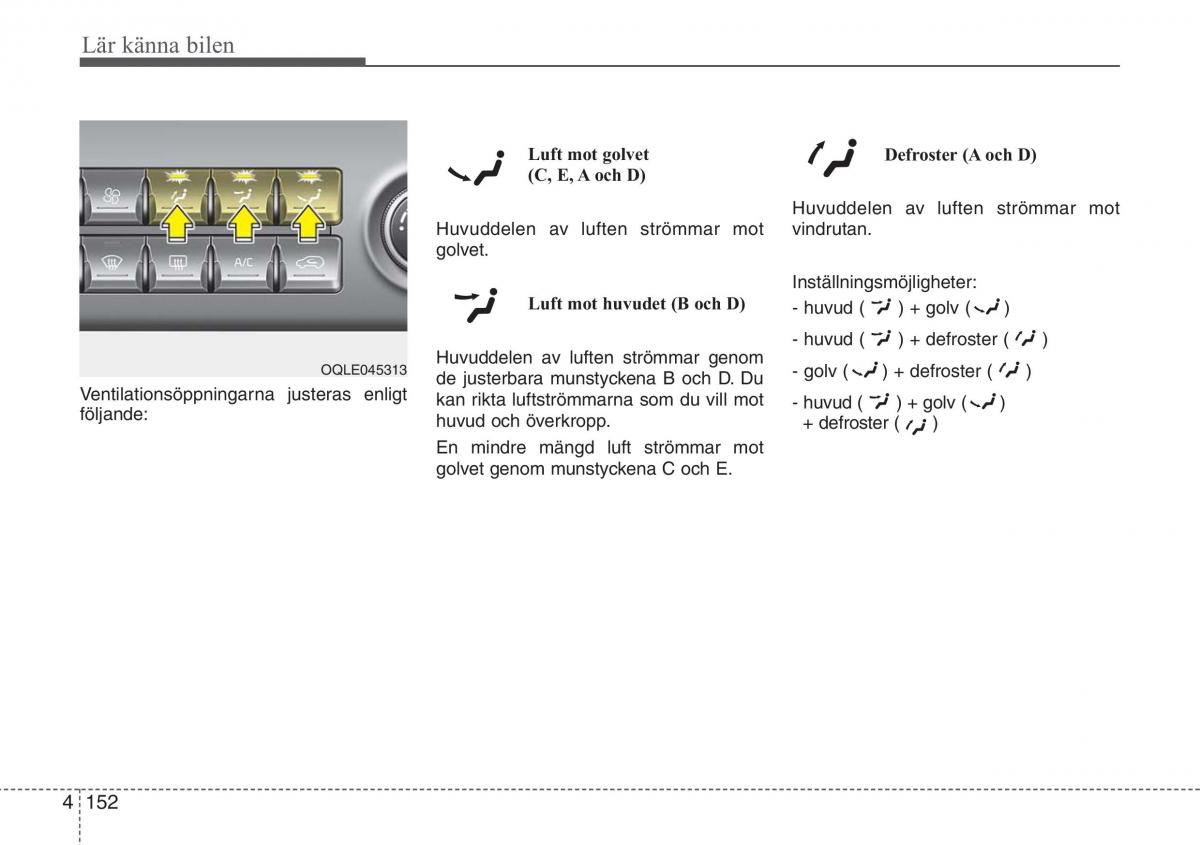 Lär känna bilen

A/C

OQLE045313

Ventilationsöppningarna justeras enligt följande:

Luft mot golvet
(C, E, A och D)

Huvuddelen av luften strömmar mot golvet.

Luft mot huvudet (B och D)

Huvuddelen av luften strömmar genom de justerbara munstyckena B och D. Du kan rikta luftströmmarna som du vill mot huvud och överkropp.

En mindre mängd luft strömmar mot golvet genom munstyckena C och E.

Defroster (A och D)

Huvuddelen av luften strömmar mot vindrutan.

Inställningsmöjligheter:
- huvud ( ) + golv ( )
- huvud ( ) + defroster ( )
- golv ( ) + defroster ( )
- huvud ( ) + golv ( ) + defroster ( )

4 152